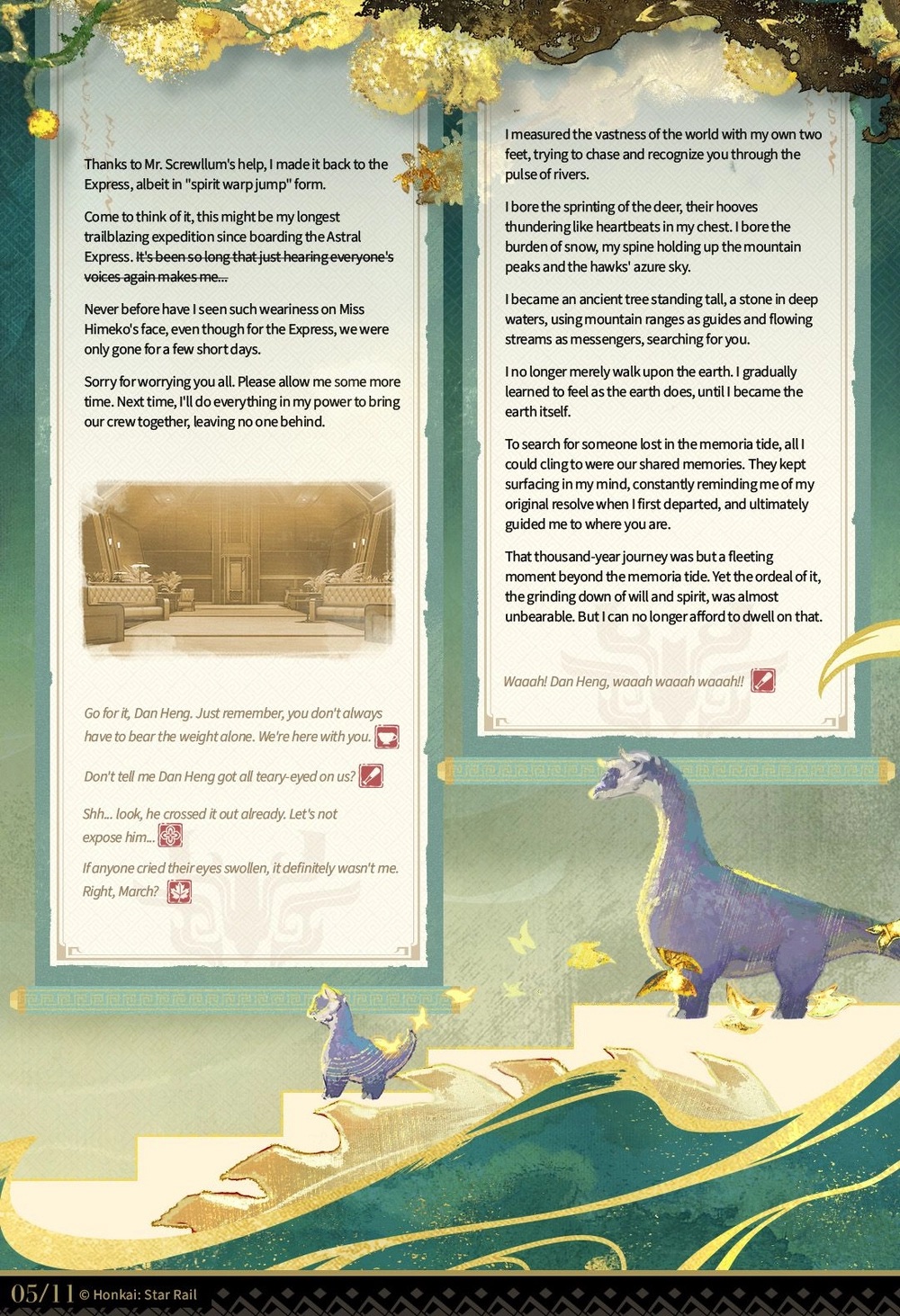 Thanks to Mr. Screwllum's help, I made it back to the Express, albeit in "spirit warp jump" form.

Come to think of it, this might be my longest trailblazing expedition since boarding the Astral Express. It's been so long that just hearing everyone's voices again makes me...

Never before have I seen such weariness on Miss Himeko's face, even though for the Express, we were only gone for a few short days.

Sorry for worrying you all. Please allow me some more time. Next time, I'll do everything in my power to bring our crew together, leaving no one behind.

Go for it, Dan Heng. Just remember, you don't always have to bear the weight alone. We're here with you.

Don't tell me Dan Heng got all teary-eyed on us?

Shh... look, he crossed it out already. Let's not expose him...

If anyone cried their eyes swollen, it definitely wasn't me. Right, March?

I measured the vastness of the world with my own two feet, trying to chase and recognize you through the pulse of rivers.

I bore the sprinting of the deer, their hooves thundering like heartbeats in my chest. I bore the burden of snow, my spine holding up the mountain peaks and the hawks' azure sky.

I became an ancient tree standing tall, a stone in deep waters, using mountain ranges as guides and flowing streams as messengers, searching for you.

I no longer merely walk upon the earth. I gradually learned to feel as the earth does, until I became the earth itself.

To search for someone lost in the memoria tide, all I could cling to were our shared memories. They kept surfacing in my mind, constantly reminding me of my original resolve when I first departed, and ultimately guided me to where you are.

That thousand-year journey was but a fleeting moment beyond the memoria tide. Yet the ordeal of it, the grinding down of will and spirit, was almost unbearable. But I can no longer afford to dwell on that.

Waaah! Dan Heng, waaah waaah waaah!!

05/11 © Honkai: Star Rail